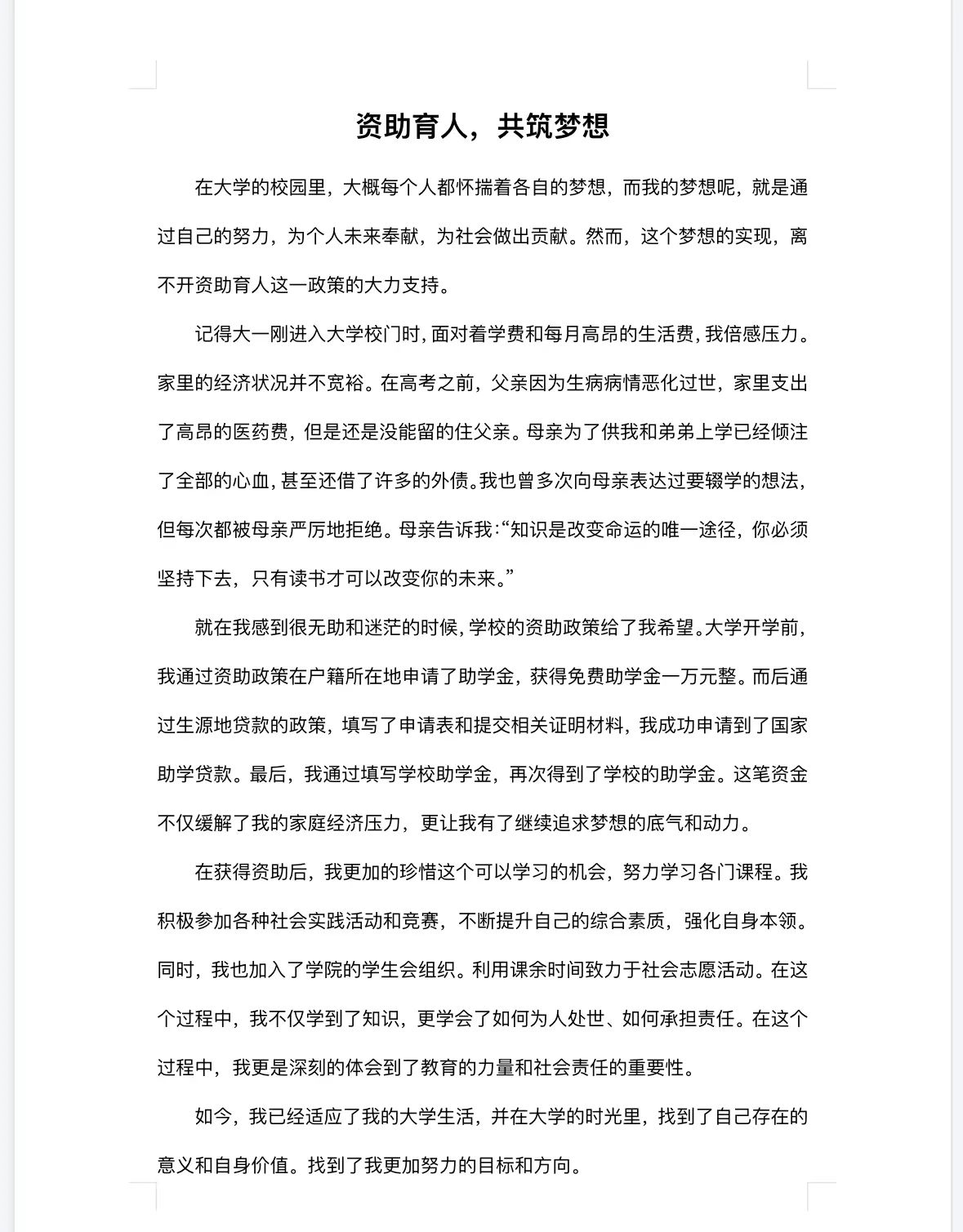 资助育人，共筑梦想

在大学的校园里，大概每个人都怀揣着各自的梦想，而我的梦想呢，就是通过自己的努力，为个人未来奉献，为社会做出贡献。然而，这个梦想的实现，离不开资助育人这一政策的大力支持。

记得大一刚进入大学校门时，面对着学费和每月高昂的生活费，我倍感压力。家里的经济状况并不宽裕。在高考之前，父亲因为生病病情恶化过世，家里支出了高昂的医药费，但是还是没能留的住父亲。母亲为了供我和弟弟上学已经倾注了全部的心血，甚至还借了许多的外债。我也曾多次向母亲表达过要辍学的想法，但每次都被母亲严厉地拒绝。母亲告诉我：“知识是改变命运的唯一途径，你必须坚持下去，只有读书才可以改变你的未来。”

就在我感到很无助和迷茫的时候，学校的资助政策给了我希望。大学开学前，我通过资助政策在户籍所在地申请了助学金，获得免费助学金一万元整。而后通过生源地贷款的政策，填写了申请表和提交相关证明材料，我成功申请到了国家助学贷款。最后，我通过填写学校助学金，再次得到了学校的助学金。这笔资金不仅缓解了我的家庭经济压力，更让我有了继续追求梦想的底气和动力。

在获得资助后，我更加的珍惜这个可以学习的机会，努力学习各门课程。我积极参加各种社会实践活动和竞赛，不断提升自己的综合素质，强化自身本领。同时，我也加入了学院的学生会组织。利用课余时间致力于社会志愿活动。在这个过程中，我不仅学到了知识，更学会了如何为人处世、如何承担责任。在这个过程中，我更是深刻的体会到了教育的力量和社会责任的重要性。

如今，我已经适应了我的大学生活，并在大学的时光里，找到了自己存在的意义和自身价值。找到了我更加努力的目标和方向。